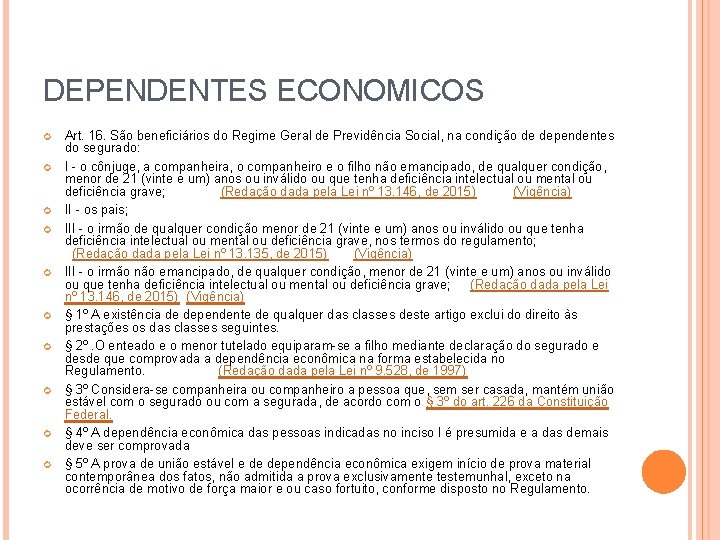 DEPENDENTES ECONOMICOS

Art. 16. São beneficiários do Regime Geral de Previdência Social, na condição de dependentes do segurado:

I - o cônjuge, a companheira, o companheiro e o filho não emancipado, de qualquer condição, menor de 21 (vinte e um) anos ou inválido ou que tenha deficiência intelectual ou mental ou deficiência grave; (Redação dada pela Lei nº 13.146, de 2015) (Vigência)

II - os pais;

III - o irmão de qualquer condição menor de 21 (vinte e um) anos ou inválido ou que tenha deficiência intelectual ou mental ou deficiência grave, nos termos do regulamento; (Redação dada pela Lei nº 13.135, de 2015) (Vigência)

III - o irmão não emancipado, de qualquer condição, menor de 21 (vinte e um) anos ou inválido ou que tenha deficiência intelectual ou mental ou deficiência grave; (Redação dada pela Lei nº 13.146, de 2015) (Vigência)

§ 1º A existência de dependente de qualquer das classes deste artigo exclui do direito às prestações os das classes seguintes.

§ 2º .O enteado e o menor tutelado equiparam-se a filho mediante declaração do segurado e desde que comprovada a dependência econômica na forma estabelecida no Regulamento. (Redação dada pela Lei nº 9.528, de 1997)

§ 3º Considera-se companheira ou companheiro a pessoa que, sem ser casada, mantém união estável com o segurado ou com a segurada, de acordo com o § 3º do art. 226 da Constituição Federal.

§ 4º A dependência econômica das pessoas indicadas no inciso I é presumida e a das demais deve ser comprovada

§ 5º A prova de união estável e de dependência econômica exigem início de prova material contemporânea dos fatos, não admitida a prova exclusivamente testemunhal, exceto na ocorrência de motivo de força maior e ou caso fortuito, conforme disposto no Regulamento.